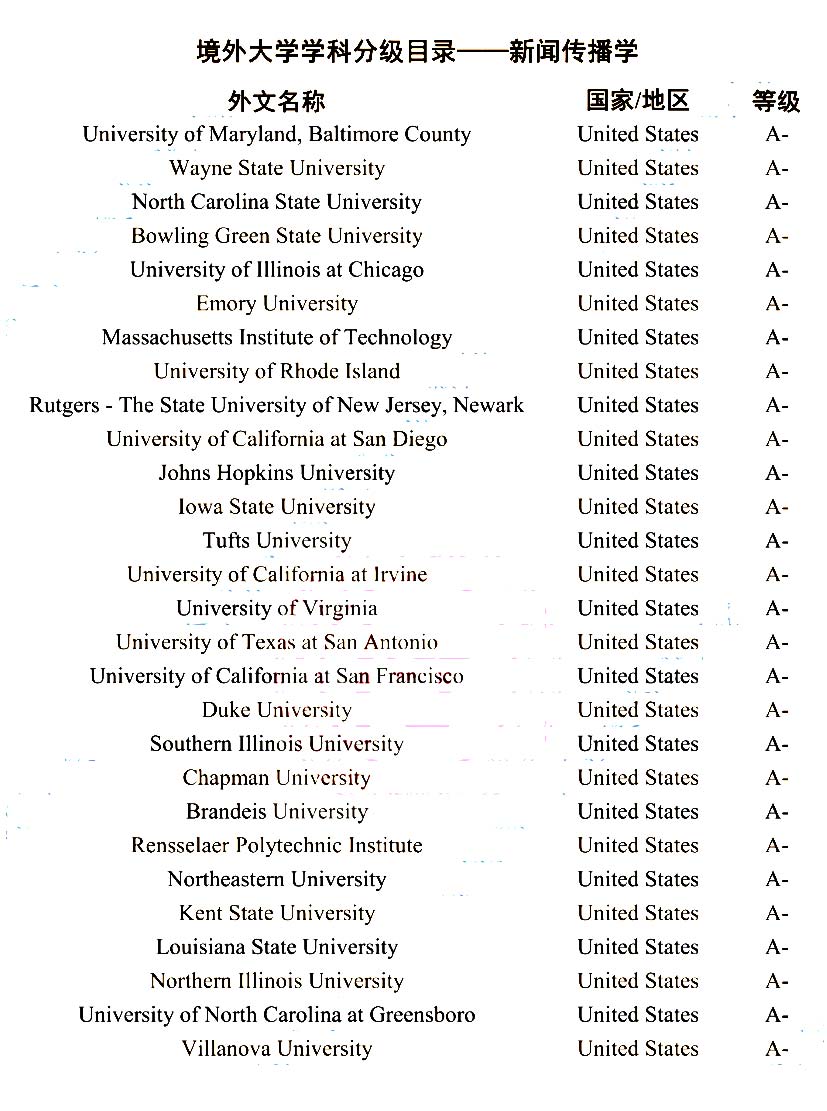 境外大学学科分级目录——新闻传播学

| 外文名称 | 国家/地区 | 等级 |
|---|---|---|
| University of Maryland, Baltimore County | United States | A- |
| Wayne State University | United States | A- |
| North Carolina State University | United States | A- |
| Bowling Green State University | United States | A- |
| University of Illinois at Chicago | United States | A- |
| Emory University | United States | A- |
| Massachusetts Institute of Technology | United States | A- |
| University of Rhode Island | United States | A- |
| Rutgers - The State University of New Jersey, Newark | United States | A- |
| University of California at San Diego | United States | A- |
| Johns Hopkins University | United States | A- |
| Iowa State University | United States | A- |
| Tufts University | United States | A- |
| University of California at Irvine | United States | A- |
| University of Virginia | United States | A- |
| University of Texas at San Antonio | United States | A- |
| University of California at San Francisco | United States | A- |
| Duke University | United States | A- |
| Southern Illinois University | United States | A- |
| Chapman University | United States | A- |
| Brandeis University | United States | A- |
| Rensselaer Polytechnic Institute | United States | A- |
| Northeastern University | United States | A- |
| Kent State University | United States | A- |
| Louisiana State University | United States | A- |
| Northern Illinois University | United States | A- |
| University of North Carolina at Greensboro | United States | A- |
| Villanova University | United States | A- |